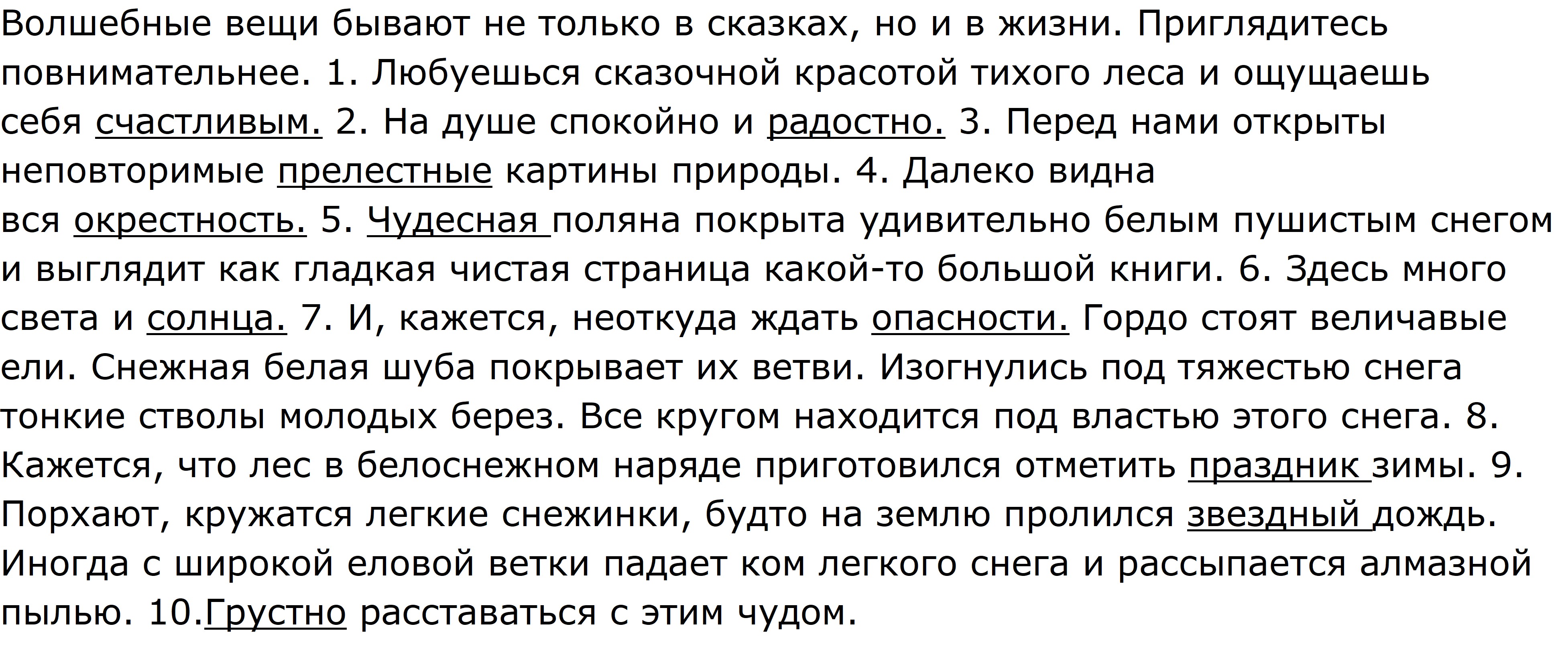 Волшебные вещи бывают не только в сказках, но и в жизни. Приглядитесь повнимательнее. 1. Любуешься сказочной красотой тихого леса и ощущаешь себя счастливым. 2. На душе спокойно и радостно. 3. Перед нами открыты неповторимые прелестные картины природы. 4. Далеко видна вся окрестность. 5. Чудесная поляна покрыта удивительно белым пушистым снегом и выглядит как гладкая чистая страница какой-то большой книги. 6. Здесь много света и солнца. 7. И, кажется, неоткуда ждать опасности. Гордо стоят величавые ели. Снежная белая шуба покрывает их ветви. Изогнулись под тяжестью снега тонкие стволы молодых берез. Все кругом находится под властью этого снега. 8. Кажется, что лес в белоснежном наряде приготовился отметить праздник зимы. 9. Порхают, кружатся легкие снежинки, будто на землю пролился звездный дождь. Иногда с широкой еловой ветки падает ком легкого снега и рассыпается алмазной пылью. 10.Грустно расставаться с этим чудом.